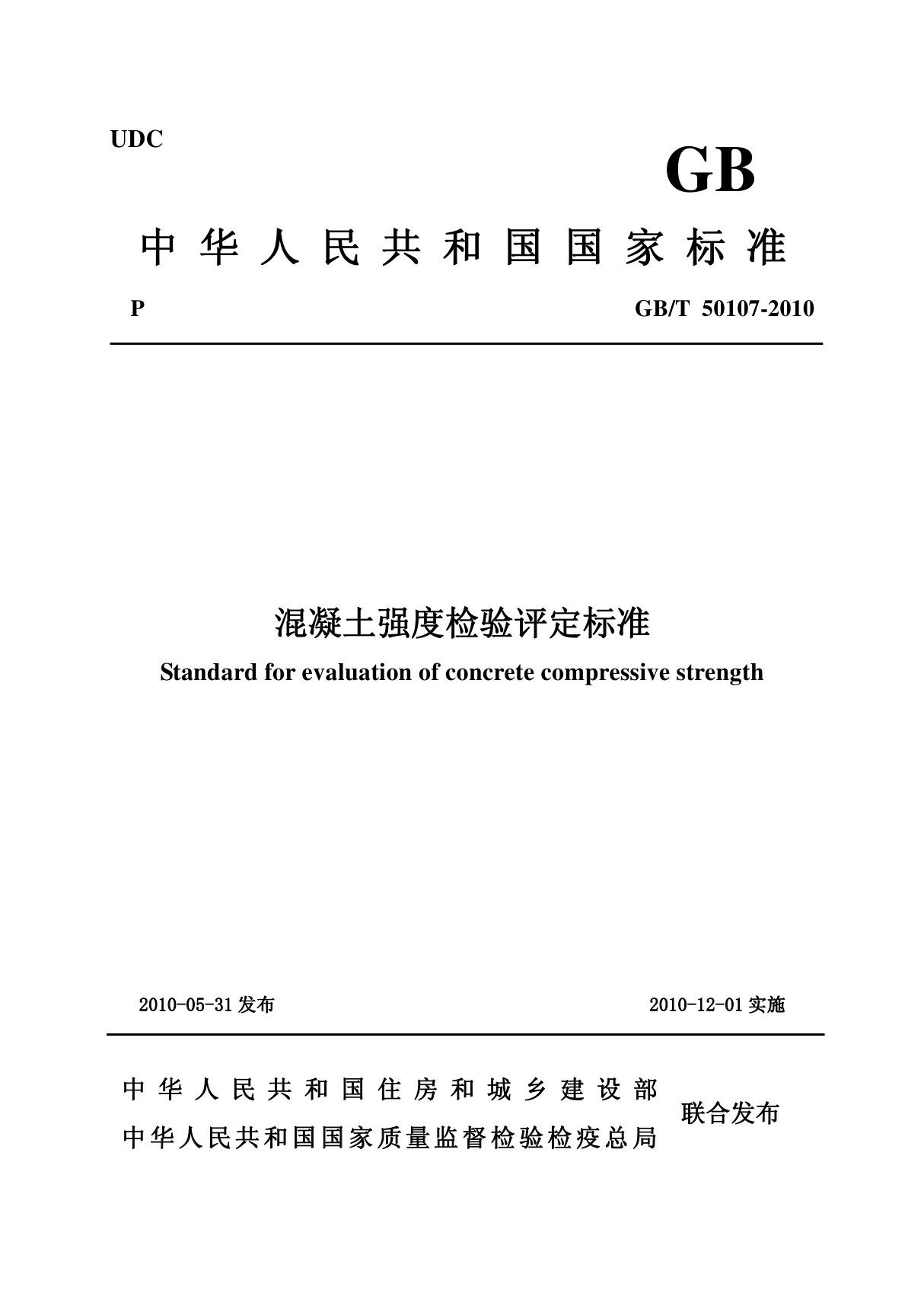 UDC

GB

中华人民共和国国家标准

P

GB/T 50107-2010

混凝土强度检验评定标准

Standard for evaluation of concrete compressive strength

2010-05-31 发布

2010-12-01 实施

中华人民共和国住房和城乡建设部
中华人民共和国国家质量监督检验检疫总局

联合发布